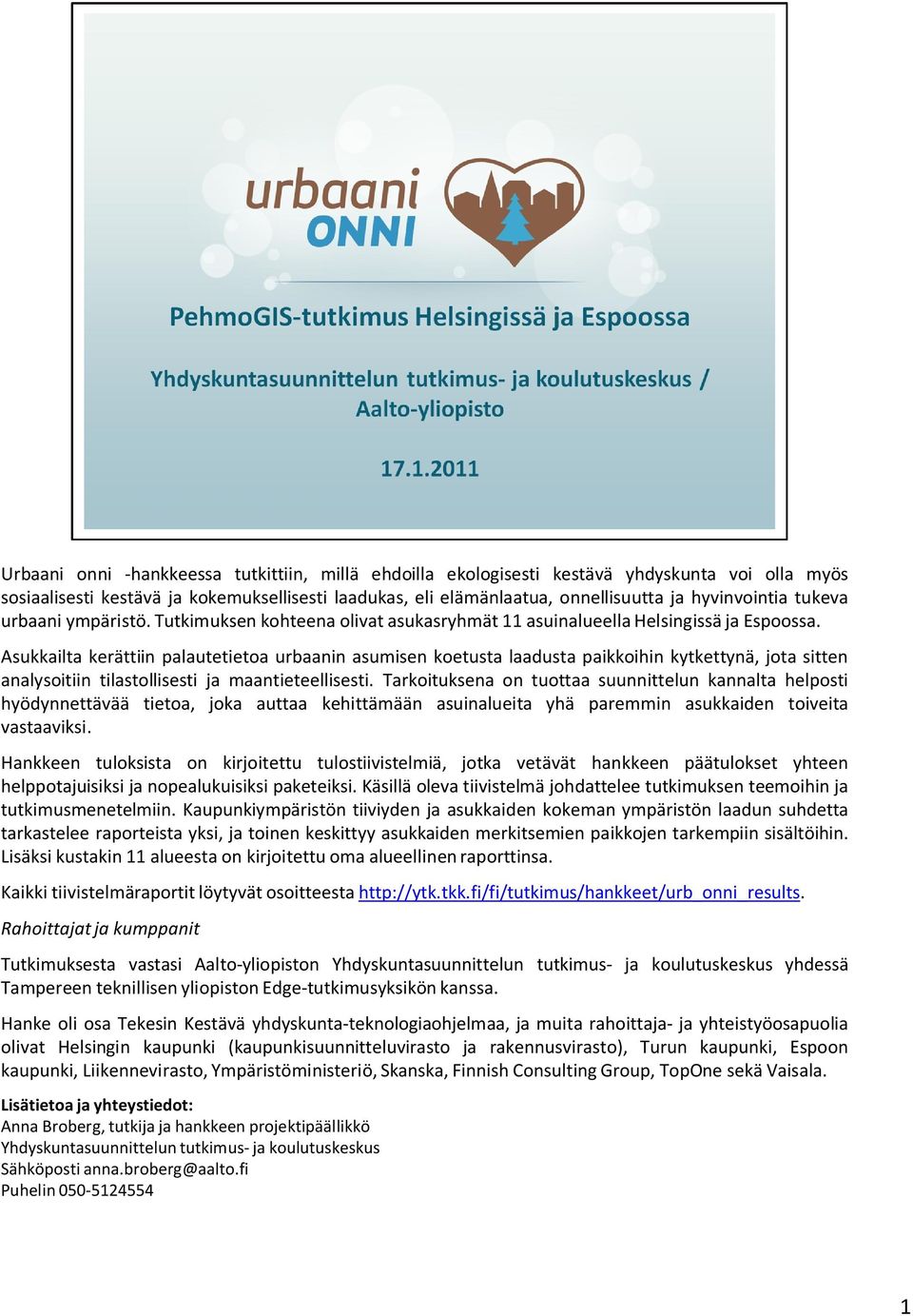 urbaani ONNI

PehmoGIS-tutkimus Helsingissä ja Espoossa

Yhdyskuntasuunnittelun tutkimus- ja koulutuskeskus / Aalto-yliopisto

17.1.2011

Urbaani onni -hankkeessa tutkittiin, millä ehdoilla ekologisesti kestävä yhdyskunta voi olla myös sosiaalisesti kestävä ja kokemuksellisesti laadukas, eli elämänlaatua, onnellisuutta ja hyvinvointia tukeva urbaani ympäristö. Tutkimuksen kohteena olivat asukasryhmät 11 asuinalueella Helsingissä ja Espoossa.

Asukkailta kerättiin palautetietoa urbaanin asumisen koetusta laadusta paikkoihin kytkettynä, jota sitten analysoitiin tilastollisesti ja maantieteellisesti. Tarkoituksena on tuottaa suunnittelun kannalta helposti hyödynnettävää tietoa, joka auttaa kehittämään asuinalueita yhä paremmin asukkaiden toiveita vastaaviksi.

Hankkeen tuloksista on kirjoitettu tulostiivistelmiä, jotka vetävät hankkeen päätulokset yhteen helppotajuisiksi ja nopealukuisiksi paketeiksi. Käsillä oleva tiivistelmä johdattelee tutkimuksen teemoihin ja tutkimusmenetelmiin. Kaupunkiympäristön tiiviyden ja asukkaiden kokeman ympäristön laadun suhdetta tarkastelee raporteista yksi, ja toinen keskittyy asukkaiden merkitsemien paikkojen tarkempiin sisältöihin. Lisäksi kustakin 11 alueesta on kirjoitettu oma alueellinen raporttinsa.

Kaikki tiivistelmäraportit löytyvät osoitteesta http://ytk.tkk.fi/fi/tutkimus/hankkeet/urb_onni_results.

Rahoittajat ja kumppanit

Tutkimuksesta vastasi Aalto-yliopiston Yhdyskuntasuunnittelun tutkimus- ja koulutuskeskus yhdessä Tampereen teknillisen yliopiston Edge-tutkimusyksikön kanssa.

Hanke oli osa Tekesin Kestävä yhdyskunta-teknologiaohjelmaa, ja muita rahoittaja- ja yhteistyöosapuolia olivat Helsingin kaupunki (kaupunkisuunnitteluvirasto ja rakennusvirasto), Turun kaupunki, Espoon kaupunki, Liikennevirasto, Ympäristöministeriö, Skanska, Finnish Consulting Group, TopOne sekä Vaisala.

Lisätietoa ja yhteystiedot:
Anna Broberg, tutkija ja hankkeen projektipäällikkö
Yhdyskuntasuunnittelun tutkimus- ja koulutuskeskus
Sähköposti anna.broberg@aalto.fi
Puhelin 050-5124554

1